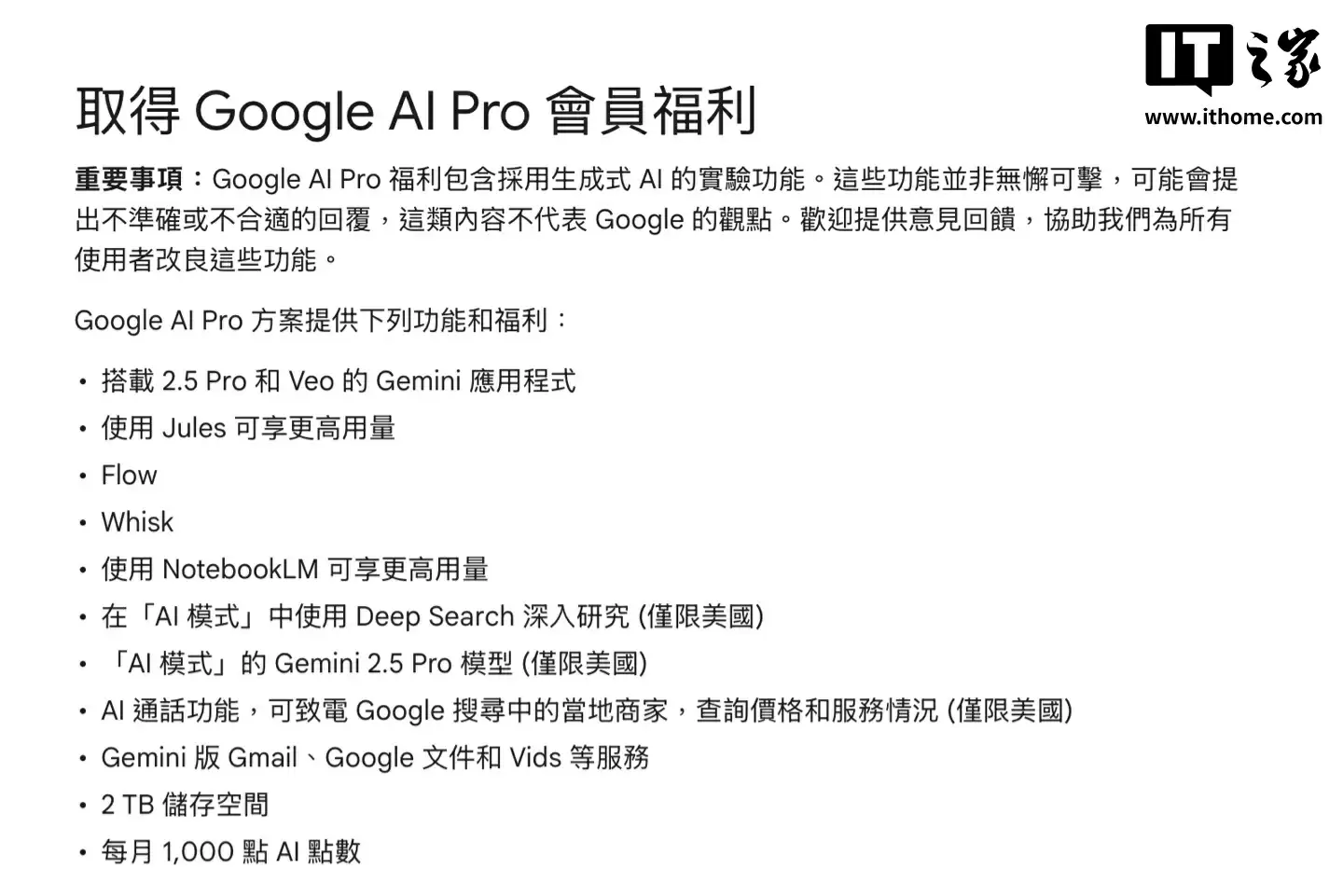 IT之家
www.ithome.com

取得 Google AI Pro 會員福利

重要事項：Google AI Pro 福利包含採用生成式 AI 的實驗功能。這些功能並非無懈可擊，可能會提出不準確或不合適的回覆，這類內容不代表 Google 的觀點。歡迎提供意見回饋，協助我們為所有使用者改良這些功能。

Google AI Pro 方案提供下列功能和福利：

• 搭載 2.5 Pro 和 Veo 的 Gemini 應用程式
• 使用 Jules 可享更高用量
• Flow
• Whisk
• 使用 NotebookLM 可享更高用量
• 在「AI 模式」中使用 Deep Search 深入研究 (僅限美國)
• 「AI 模式」的 Gemini 2.5 Pro 模型 (僅限美國)
• AI 通話功能，可致電 Google 搜尋中的當地商家，查詢價格和服務情況 (僅限美國)
• Gemini 版 Gmail、Google 文件和 Vids 等服務
• 2 TB 儲存空間
• 每月 1,000 點 AI 點數